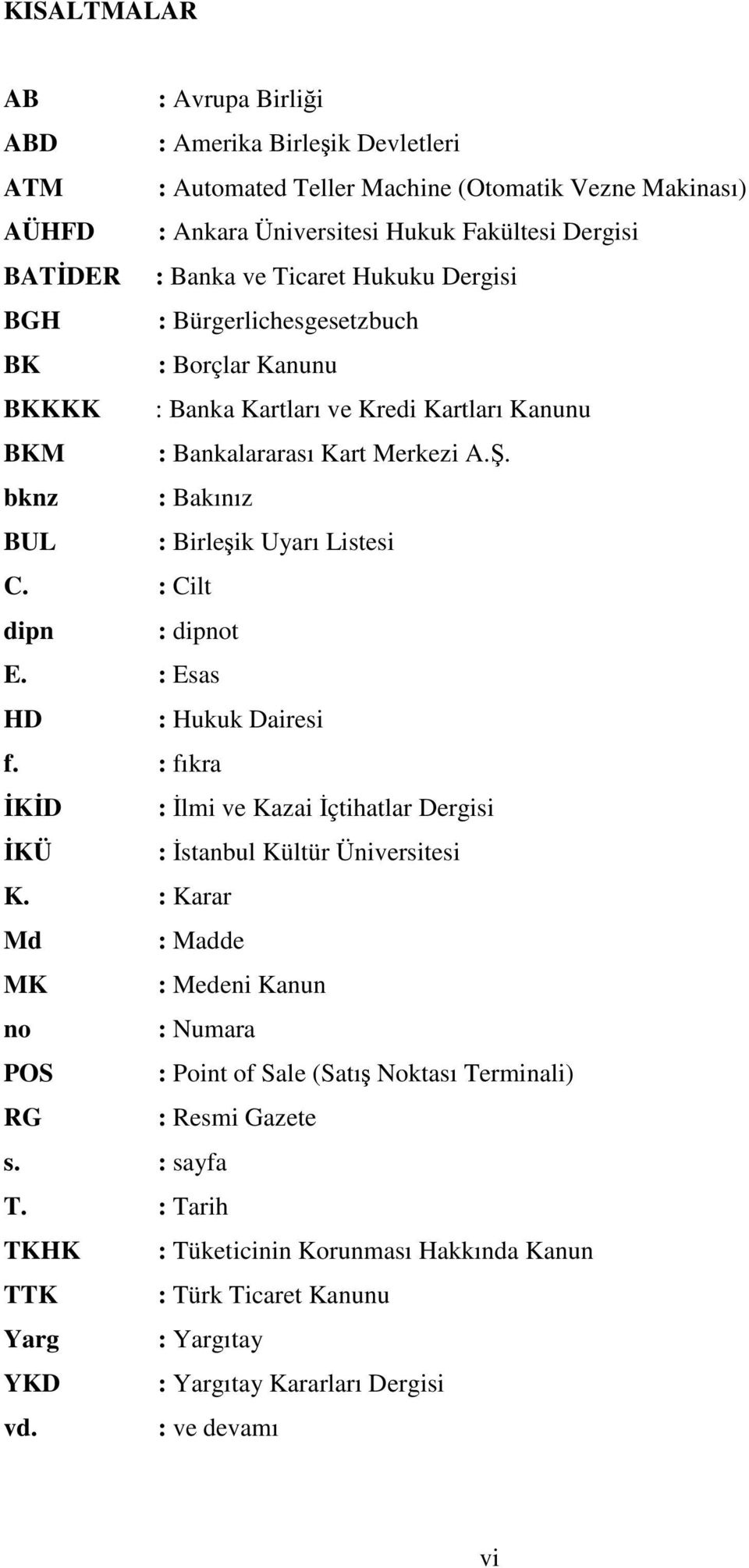 KISALTMALAR

AB : Avrupa Birliği
ABD : Amerika Birleşik Devletleri
ATM : Automated Teller Machine (Otomatik Vezne Makinası)
AÜHFD : Ankara Üniversitesi Hukuk Fakültesi Dergisi
BATİDER : Banka ve Ticaret Hukuku Dergisi
BGH : Bürgerlichesgesetzbuch
BK : Borçlar Kanunu
BKKKK : Banka Kartları ve Kredi Kartları Kanunu
BKM : Bankalararası Kart Merkezi A.Ş.
bknz : Bakınız
BUL : Birleşik Uyarı Listesi
C. : Cilt
dipn : dipnot
E. : Esas
HD : Hukuk Dairesi
f. : fıkra
İKİD : İlmi ve Kazai İçtihatlar Dergisi
İKÜ : İstanbul Kültür Üniversitesi
K. : Karar
Md : Madde
MK : Medeni Kanun
no : Numara
POS : Point of Sale (Satış Noktası Terminali)
RG : Resmi Gazete
s. : sayfa
T. : Tarih
TKHK : Tüketicinin Korunması Hakkında Kanun
TTK : Türk Ticaret Kanunu
Yarg : Yargıtay
YKD : Yargıtay Kararları Dergisi
vd. : ve devamı

vi